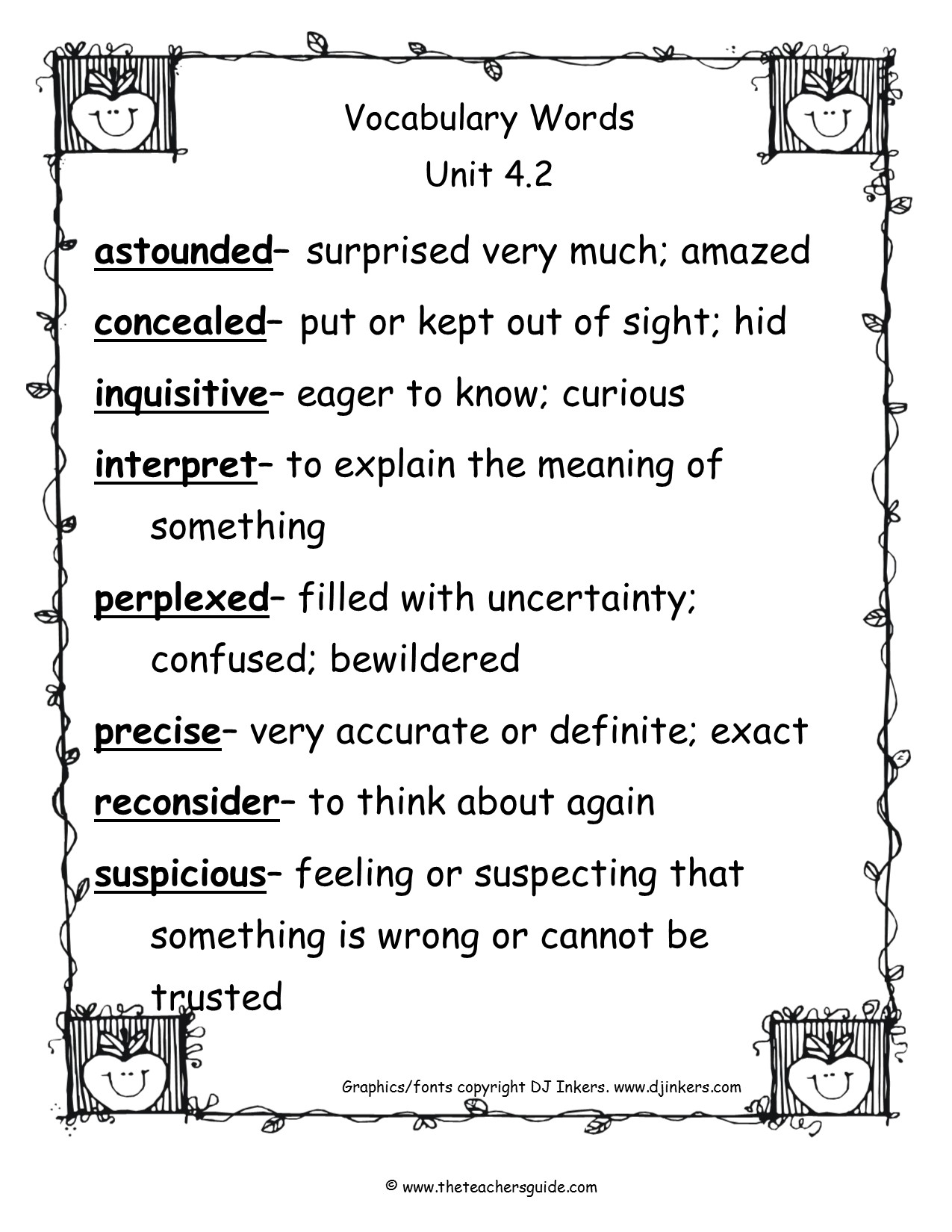 Vocabulary Words
Unit 4.2

astounded– surprised very much; amazed

concealed– put or kept out of sight; hid

inquisitive– eager to know; curious

interpret– to explain the meaning of something

perplexed– filled with uncertainty; confused; bewildered

precise– very accurate or definite; exact

reconsider– to think about again

suspicious– feeling or suspecting that something is wrong or cannot be trusted

Graphics/fonts copyright DJ Inkers. www.djinkers.com

© www.theteachersguide.com